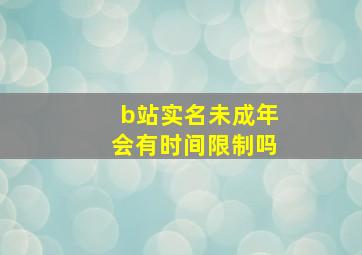 b站实名未成年
会有时间限制吗